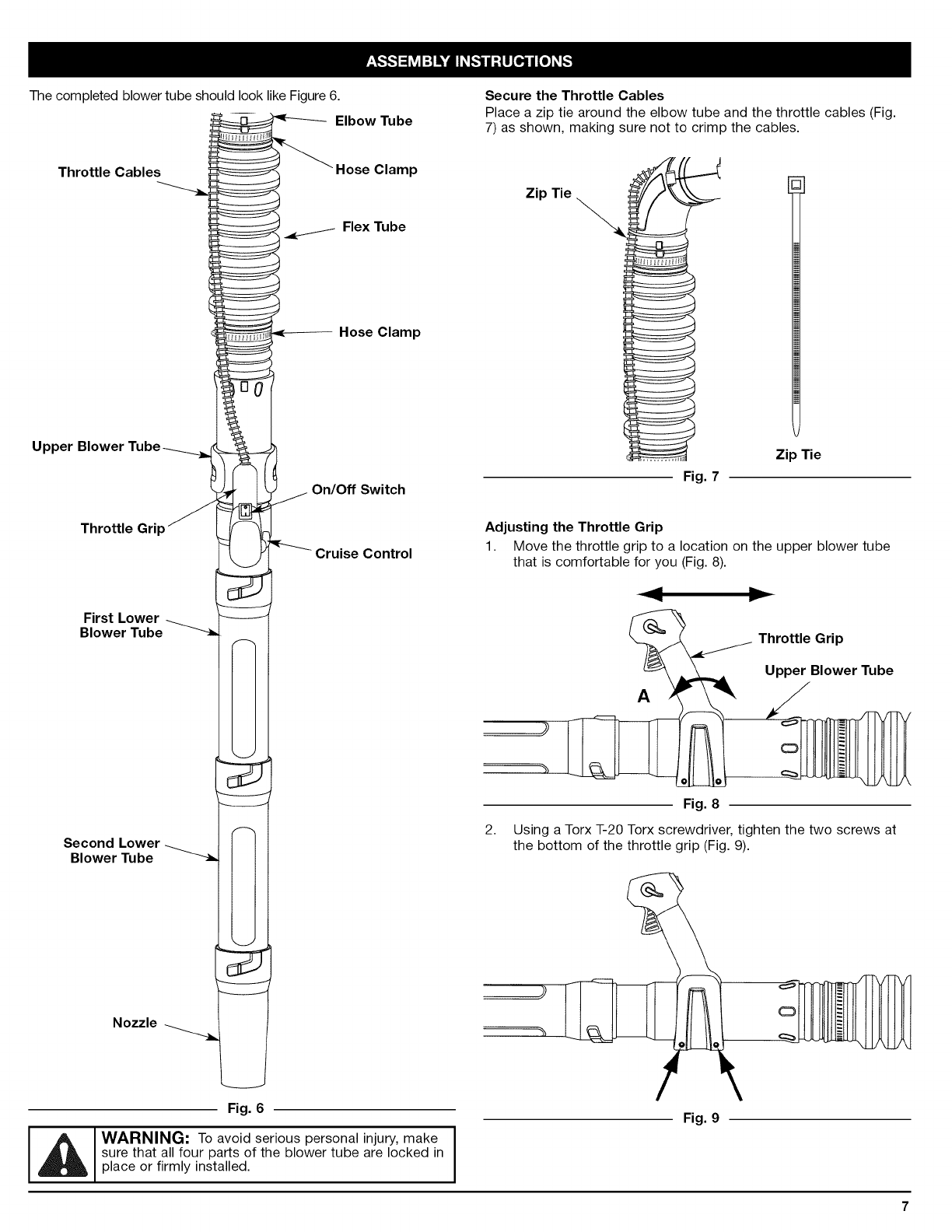 ASSEMBLY INSTRUCTIONS

The completed blower tube should look like Figure 6.

Elbow Tube

Throttle Cables

Hose Clamp

Flex Tube

Hose Clamp

Upper Blower Tube

On/Off Switch

Throttle Grip

Cruise Control

First Lower Blower Tube

Second Lower Blower Tube

Nozzle

Fig. 6

WARNING: To avoid serious personal injury, make sure that all four parts of the blower tube are locked in place or firmly installed.

Secure the Throttle Cables

Place a zip tie around the elbow tube and the throttle cables (Fig. 7) as shown, making sure not to crimp the cables.

Zip Tie

Zip Tie

Fig. 7

Adjusting the Throttle Grip

1. Move the throttle grip to a location on the upper blower tube that is comfortable for you (Fig. 8).

Throttle Grip

Upper Blower Tube

A

Fig. 8

2. Using a Torx T-20 Torx screwdriver, tighten the two screws at the bottom of the throttle grip (Fig. 9).

Fig. 9

7